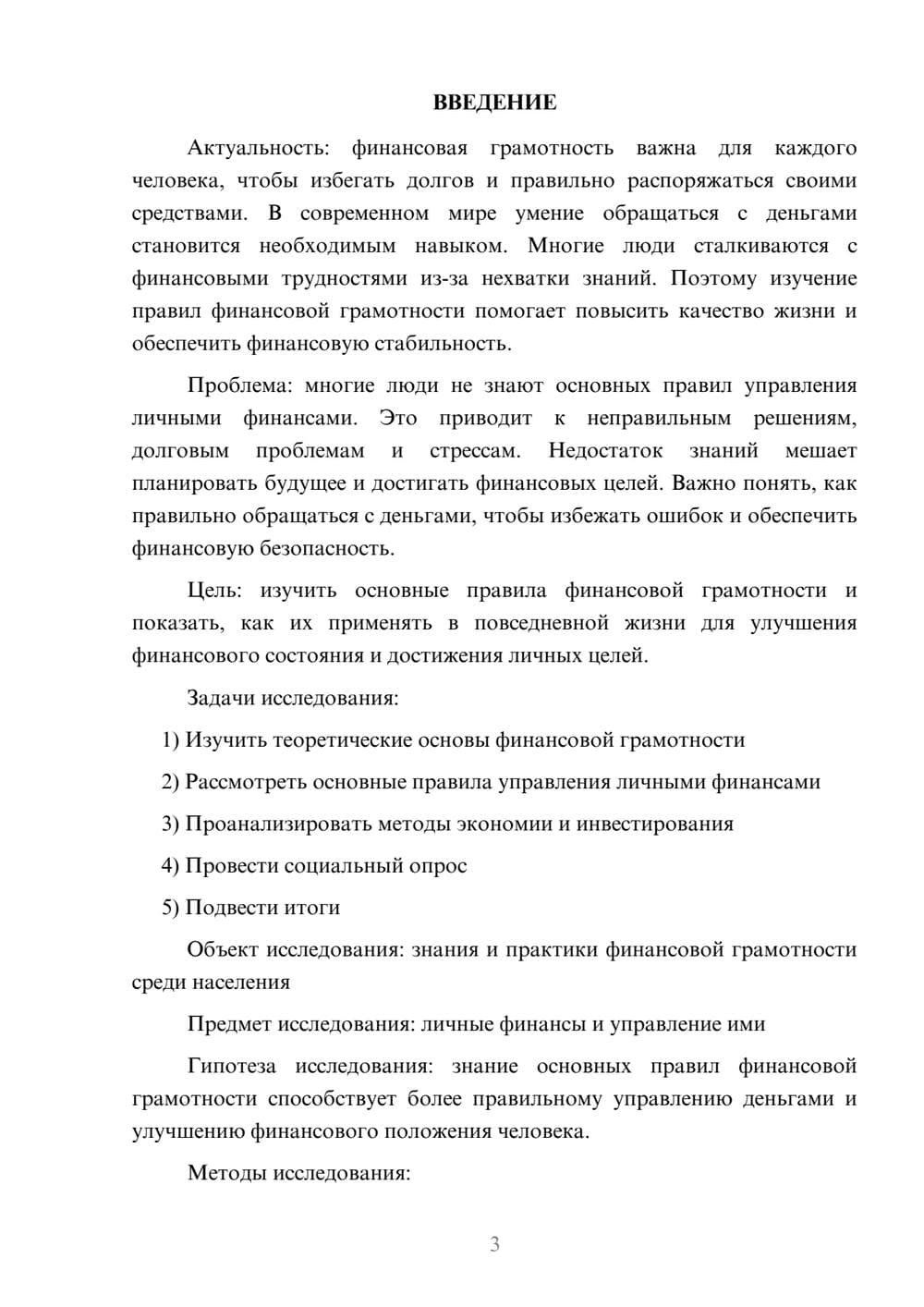 ВВЕДЕНИЕ

Актуальность: финансовая грамотность важна для каждого человека, чтобы избегать долгов и правильно распоряжаться своими средствами. В современном мире умение обращаться с деньгами становится необходимым навыком. Многие люди сталкиваются с финансовыми трудностями из-за нехватки знаний. Поэтому изучение правил финансовой грамотности помогает повысить качество жизни и обеспечить финансовую стабильность.

Проблема: многие люди не знают основных правил управления личными финансами. Это приводит к неправильным решениям, долговым проблемам и стрессам. Недостаток знаний мешает планировать будущее и достигать финансовых целей. Важно понять, как правильно обращаться с деньгами, чтобы избежать ошибок и обеспечить финансовую безопасность.

Цель: изучить основные правила финансовой грамотности и показать, как их применять в повседневной жизни для улучшения финансового состояния и достижения личных целей.

Задачи исследования:

1) Изучить теоретические основы финансовой грамотности

2) Рассмотреть основные правила управления личными финансами

3) Проанализировать методы экономии и инвестирования

4) Провести социальный опрос

5) Подвести итоги

Объект исследования: знания и практики финансовой грамотности среди населения

Предмет исследования: личные финансы и управление ими

Гипотеза исследования: знание основных правил финансовой грамотности способствует более правильному управлению деньгами и улучшению финансового положения человека.

Методы исследования:

3